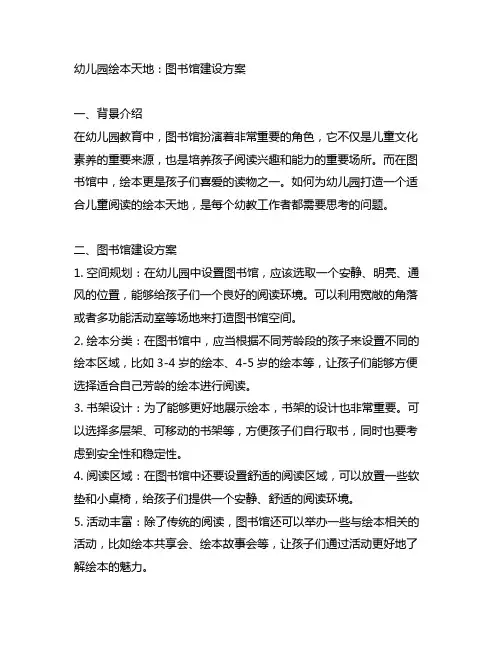 幼儿园绘本天地：图书馆建设方案

一、背景介绍
在幼儿园教育中，图书馆扮演着非常重要的角色，它不仅是儿童文化素养的重要来源，也是培养孩子阅读兴趣和能力的重要场所。而在图书馆中，绘本更是孩子们喜爱的读物之一。如何为幼儿园打造一个适合儿童阅读的绘本天地，是每个幼教工作者都需要思考的问题。

二、图书馆建设方案
1. 空间规划：在幼儿园中设置图书馆，应该选取一个安静、明亮、通风的位置，能够给孩子们一个良好的阅读环境。可以利用宽敞的角落或者多功能活动室等场地来打造图书馆空间。
2. 绘本分类：在图书馆中，应当根据不同芳龄段的孩子来设置不同的绘本区域，比如 3-4 岁的绘本、4-5 岁的绘本等，让孩子们能够方便选择适合自己芳龄的绘本进行阅读。
3. 书架设计：为了能够更好地展示绘本，书架的设计也非常重要。可以选择多层架、可移动的书架等，方便孩子们自行取书，同时也要考虑到安全性和稳定性。
4. 阅读区域：在图书馆中还要设置舒适的阅读区域，可以放置一些软垫和小桌椅，给孩子们提供一个安静、舒适的阅读环境。
5. 活动丰富：除了传统的阅读，图书馆还可以举办一些与绘本相关的活动，比如绘本共享会、绘本故事会等，让孩子们通过活动更好地了解绘本的魅力。